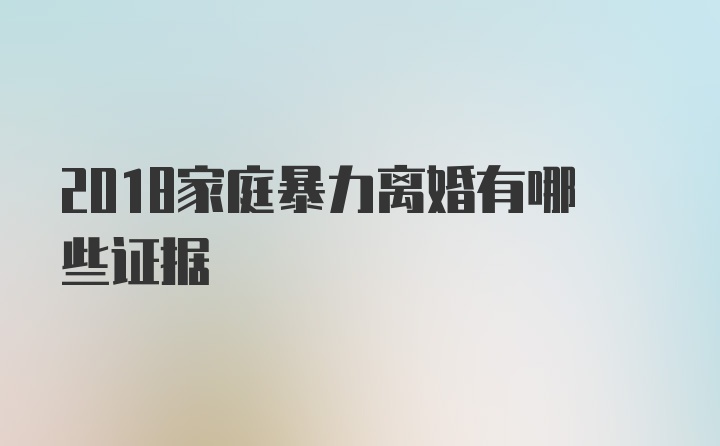 2018家庭暴力离婚有哪些证据